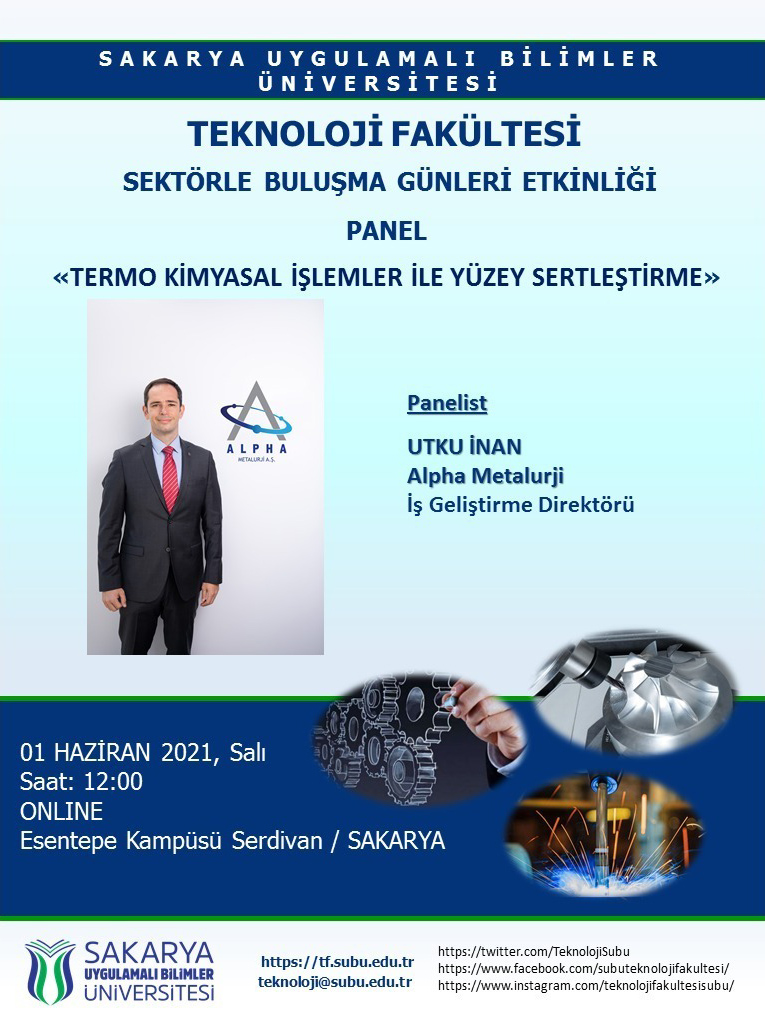 SAKARYA UYGULAMALI BİLİMLER ÜNİVERSİTESİ

TEKNOLOJİ FAKÜLTESİ

SEKTÖRLE BULUŞMA GÜNLERİ ETKİNLİĞİ

PANEL

«TERMO KİMYASAL İŞLEMLER İLE YÜZEY SERTLEŞTİRME»

ALPHA
METALURJİ A.Ş.

Panelist

UTKU İNAN
Alpha Metalurji
İş Geliştirme Direktörü

01 HAZİRAN 2021, Salı
Saat: 12:00
ONLINE
Esentepe Kampüsü Serdivan / SAKARYA

SAKARYA
UYGULAMALI BİLİMLER
ÜNİVERSİTESİ

https://tf.subu.edu.tr
teknoloji@subu.edu.tr

https://twitter.com/TeknolojiSubu
https://www.facebook.com/subuteknolojifakultesi/
https://www.instagram.com/teknolojifakultesisubu/